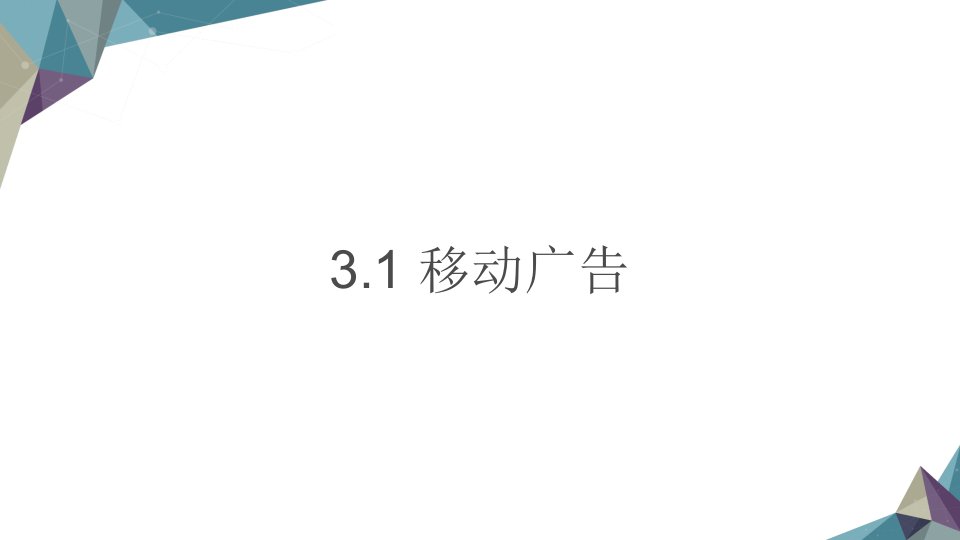 3.1 移动广告